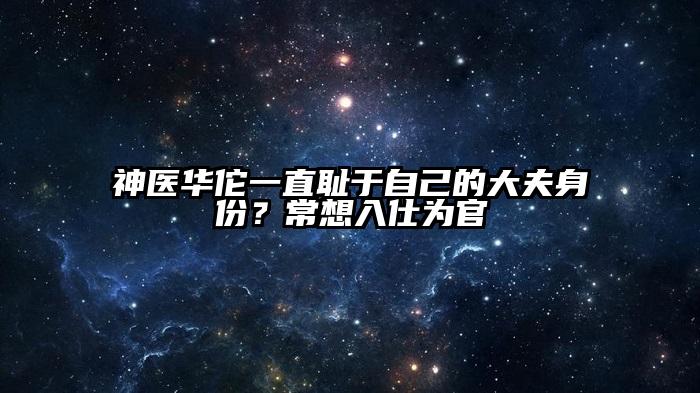 神医华佗一直耻于自己的大夫身份？常想入仕为官